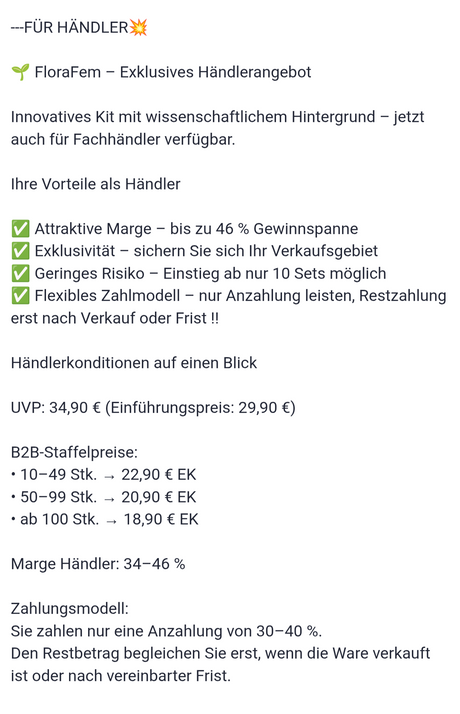 ---FÜR HÄNDLER💥

🌱 FloraFem – Exklusives Händlerangebot

Innovatives Kit mit wissenschaftlichem Hintergrund – jetzt auch für Fachhändler verfügbar.

Ihre Vorteile als Händler

✅ Attraktive Marge – bis zu 46 % Gewinnspanne
✅ Exklusivität – sichern Sie sich Ihr Verkaufsgebiet
✅ Geringes Risiko – Einstieg ab nur 10 Sets möglich
✅ Flexibles Zahlmodell – nur Anzahlung leisten, Restzahlung erst nach Verkauf oder Frist !!

Händlerkonditionen auf einen Blick

UVP: 34,90 € (Einführungspreis: 29,90 €)

B2B-Staffelpreise:
• 10–49 Stk. → 22,90 € EK
• 50–99 Stk. → 20,90 € EK
• ab 100 Stk. → 18,90 € EK

Marge Händler: 34–46 %

Zahlungsmodell:
Sie zahlen nur eine Anzahlung von 30–40 %.
Den Restbetrag begleichen Sie erst, wenn die Ware verkauft ist oder nach vereinbarter Frist.